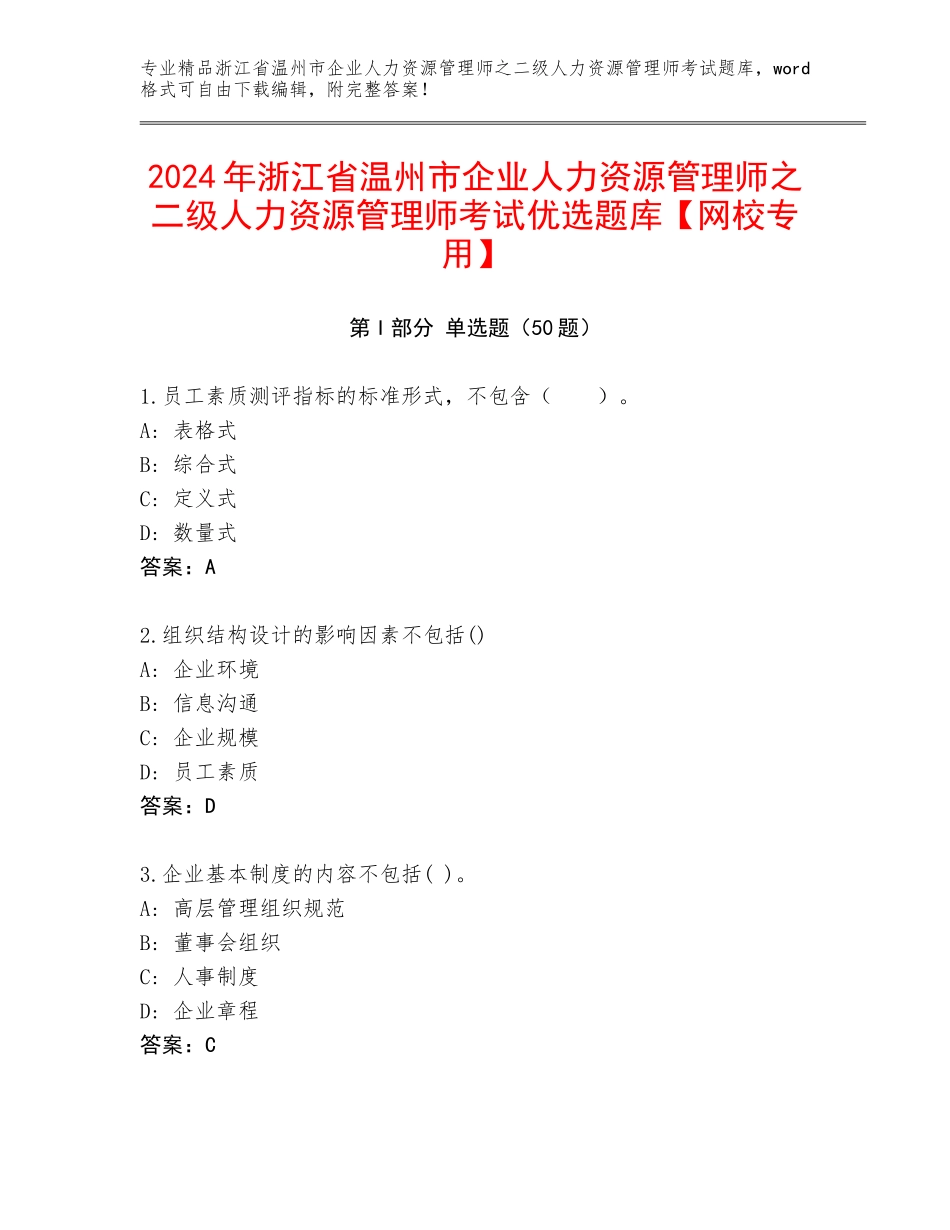 专业精品浙江省温州市企业人力资源管理师之二级人力资源管理师考试题库，word格式可自由下载编辑，附完整答案！

2024年浙江省温州市企业人力资源管理师之二级人力资源管理师考试优选题库【网校专用】

第I部分 单选题（50题）

1.员工素质测评指标的标准形式，不包含（　　）。
A：表格式
B：综合式
C：定义式
D：数量式
答案：A

2.组织结构设计的影响因素不包括()
A：企业环境
B：信息沟通
C：企业规模
D：员工素质
答案：D

3.企业基本制度的内容不包括( )。
A：高层管理组织规范
B：董事会组织
C：人事制度
D：企业章程
答案：C